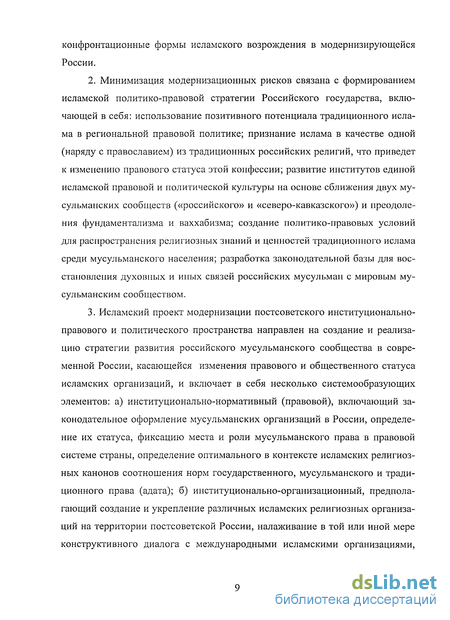 конфронтационные формы исламского возрождения в модернизирующейся России.

2. Минимизация модернизационных рисков связана с формированием исламской политико-правовой стратегии Российского государства, включающей в себя: использование позитивного потенциала традиционного ислама в региональной правовой политике; признание ислама в качестве одной (наряду с православием) из традиционных российских религий, что приведет к изменению правового статуса этой конфессии; развитие институтов единой исламской правовой и политической культуры на основе сближения двух мусульманских сообществ («российского» и «северо-кавказского») и преодоления фундаментализма и ваххабизма; создание политико-правовых условий для распространения религиозных знаний и ценностей традиционного ислама среди мусульманского населения; разработка законодательной базы для восстановления духовных и иных связей российских мусульман с мировым мусульманским сообществом.

3. Исламский проект модернизации постсоветского институционально-правового и политического пространства направлен на создание и реализацию стратегии развития российского мусульманского сообщества в современной России, касающейся изменения правового и общественного статуса исламских организаций, и включает в себя несколько системообразующих элементов: а) институционально-нормативный (правовой), включающий законодательное оформление мусульманских организаций в России, определение их статуса, фиксацию места и роли мусульманского права в правовой системе страны, определение оптимального в контексте исламских религиозных канонов соотношения норм государственного, мусульманского и традиционного права (адата); б) институционально-организационный, предполагающий создание и укрепление различных исламских религиозных организаций на территории постсоветской России, налаживание в той или иной мере конструктивного диалога с международными исламскими организациями,

9

dsLib.net
библиотека диссертаций